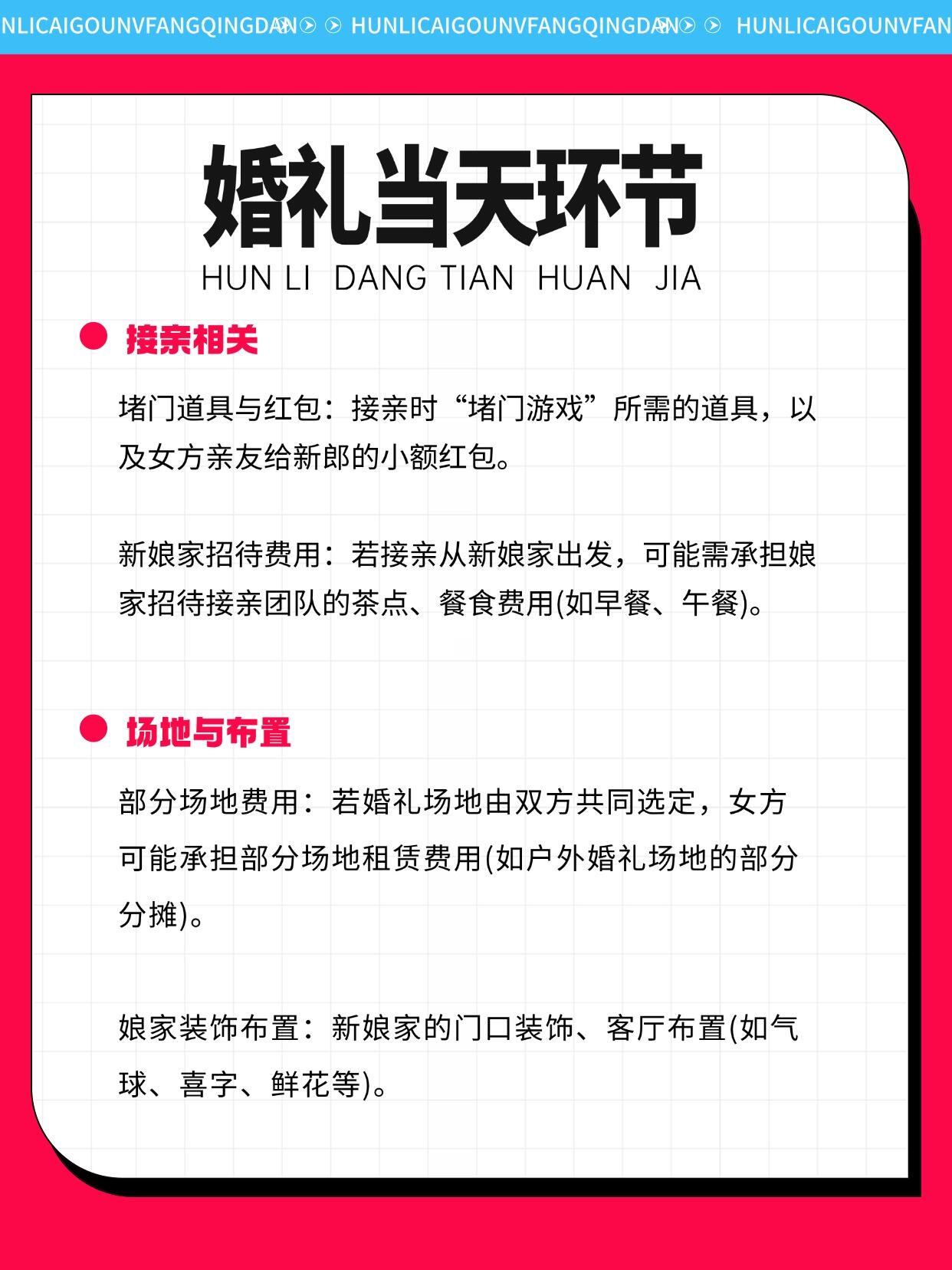 NLICAIGOUNVFANGQINGDAN HUNLICAIGOUNVFANGQINGDAN HUNLICAIGOUNVFAN

婚礼当天环节
HUN LI DANG TIAN HUAN JIA

接亲相关

堵门道具与红包：接亲时“堵门游戏”所需的道具，以及女方亲友给新郎的小额红包。

新娘家招待费用：若接亲从新娘家出发，可能需承担娘家招待接亲团队的茶点、餐食费用(如早餐、午餐)。

场地与布置

部分场地费用：若婚礼场地由双方共同选定，女方可能承担部分场地租赁费用(如户外婚礼场地的部分分摊)。

娘家装饰布置：新娘家的门口装饰、客厅布置(如气球、喜字、鲜花等)。